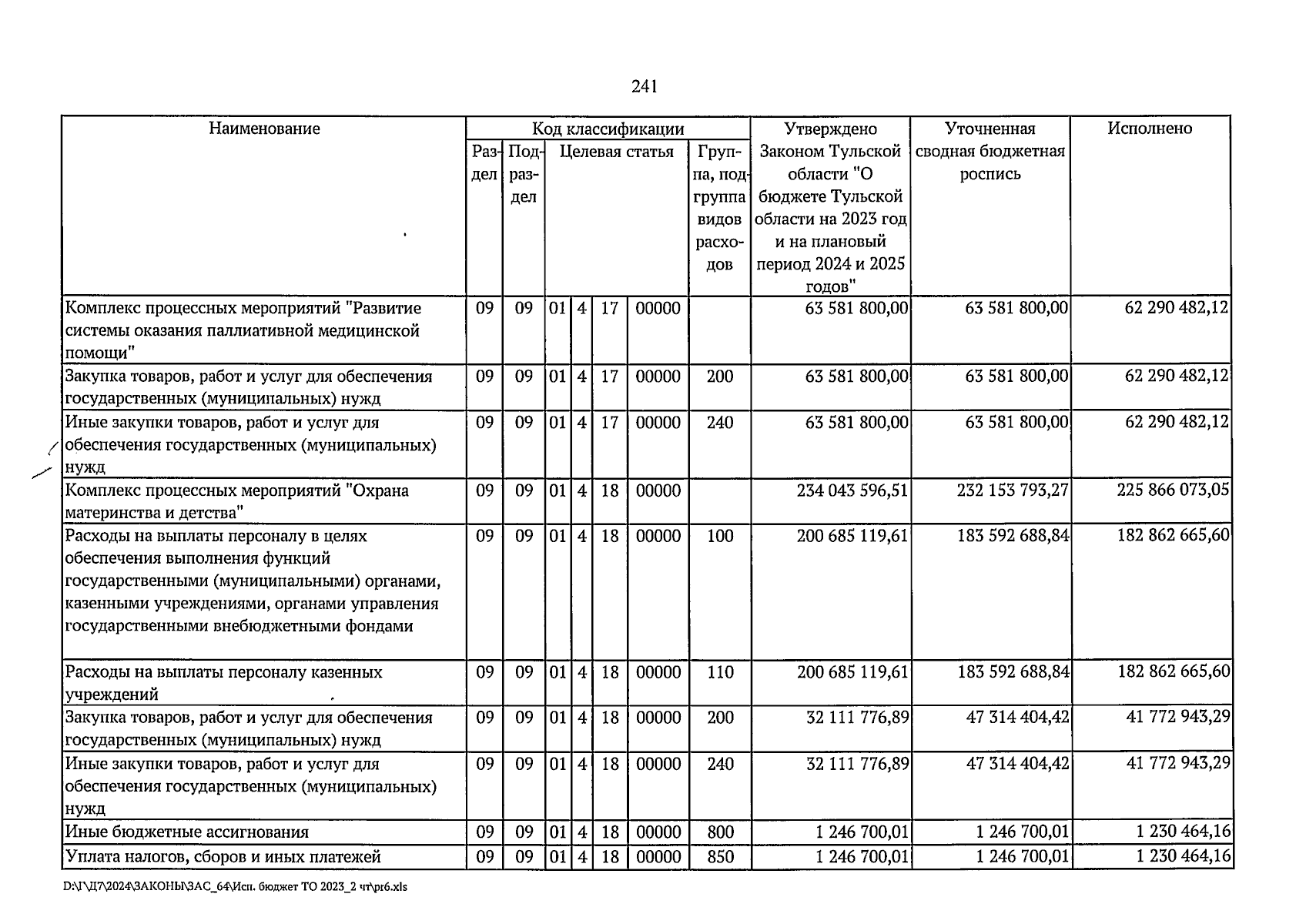 241

| Наименование | Код классификации | | | | | | | Утверждено Законом Тульской области "О бюджете Тульской области на 2023 год и на плановый период 2024 и 2025 годов" | Уточненная сводная бюджетная роспись | Исполнено |
|---|---|---|---|---|---|---|---|---|---|---|
| | Раздел | Подраздел | Целевая статья | | | | Группа, подгруппа видов расходов | | | |
| Комплекс процессных мероприятий "Развитие системы оказания паллиативной медицинской помощи" | 09 | 09 | 01 | 4 | 17 | 00000 | | 63 581 800,00 | 63 581 800,00 | 62 290 482,12 |
| Закупка товаров, работ и услуг для обеспечения государственных (муниципальных) нужд | 09 | 09 | 01 | 4 | 17 | 00000 | 200 | 63 581 800,00 | 63 581 800,00 | 62 290 482,12 |
| Иные закупки товаров, работ и услуг для обеспечения государственных (муниципальных) нужд | 09 | 09 | 01 | 4 | 17 | 00000 | 240 | 63 581 800,00 | 63 581 800,00 | 62 290 482,12 |
| Комплекс процессных мероприятий "Охрана материнства и детства" | 09 | 09 | 01 | 4 | 18 | 00000 | | 234 043 596,51 | 232 153 793,27 | 225 866 073,05 |
| Расходы на выплаты персоналу в целях обеспечения выполнения функций государственными (муниципальными) органами, казенными учреждениями, органами управления государственными внебюджетными фондами | 09 | 09 | 01 | 4 | 18 | 00000 | 100 | 200 685 119,61 | 183 592 688,84 | 182 862 665,60 |
| Расходы на выплаты персоналу казенных учреждений | 09 | 09 | 01 | 4 | 18 | 00000 | 110 | 200 685 119,61 | 183 592 688,84 | 182 862 665,60 |
| Закупка товаров, работ и услуг для обеспечения государственных (муниципальных) нужд | 09 | 09 | 01 | 4 | 18 | 00000 | 200 | 32 111 776,89 | 47 314 404,42 | 41 772 943,29 |
| Иные закупки товаров, работ и услуг для обеспечения государственных (муниципальных) нужд | 09 | 09 | 01 | 4 | 18 | 00000 | 240 | 32 111 776,89 | 47 314 404,42 | 41 772 943,29 |
| Иные бюджетные ассигнования | 09 | 09 | 01 | 4 | 18 | 00000 | 800 | 1 246 700,01 | 1 246 700,01 | 1 230 464,16 |
| Уплата налогов, сборов и иных платежей | 09 | 09 | 01 | 4 | 18 | 00000 | 850 | 1 246 700,01 | 1 246 700,01 | 1 230 464,16 |

D:\Г\Д7\2024\ЗАКОНЫ\ЗАС_64\Исп. бюджет ТО 2023_2 чт\pr6.xls